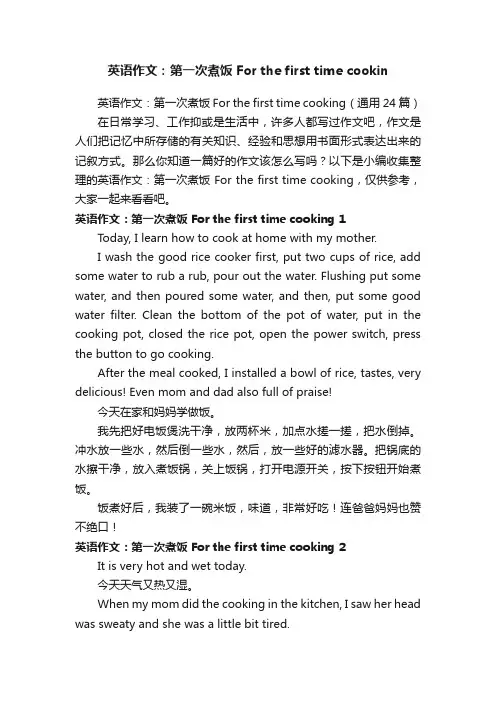 英语作文：第一次煮饭 For the first time cookin

英语作文：第一次煮饭 For the first time cooking（通用 24 篇）

在日常学习、工作抑或是生活中，许多人都写过作文吧，作文是人们把记忆中所存储的有关知识、经验和思想用书面形式表达出来的记叙方式。那么你知道一篇好的作文该怎么写吗？以下是小编收集整理的英语作文：第一次煮饭 For the first time cooking，仅供参考，大家一起来看看吧。

英语作文：第一次煮饭 For the first time cooking 1

Today, I learn how to cook at home with my mother.

I wash the good rice cooker first, put two cups of rice, add some water to rub a rub, pour out the water. Flushing put some water, and then poured some water, and then, put some good water filter. Clean the bottom of the pot of water, put in the cooking pot, closed the rice pot, open the power switch, press the button to go cooking.

After the meal cooked, I installed a bowl of rice, tastes, very delicious! Even mom and dad also full of praise!

今天在家和妈妈学做饭。

我先把好电饭煲洗干净，放两杯米，加点水搓一搓，把水倒掉。冲水放一些水，然后倒一些水，然后，放一些好的滤水器。把锅底的水擦干净，放入煮饭锅，关上饭锅，打开电源开关，按下按钮开始煮饭。

饭煮好后，我装了一碗米饭，味道，非常好吃！连爸爸妈妈也赞不绝口！

英语作文：第一次煮饭 For the first time cooking 2

It is very hot and wet today.

今天天气又热又湿。

When my mom did the cooking in the kitchen, I saw her head was sweaty and she was a little bit tired.